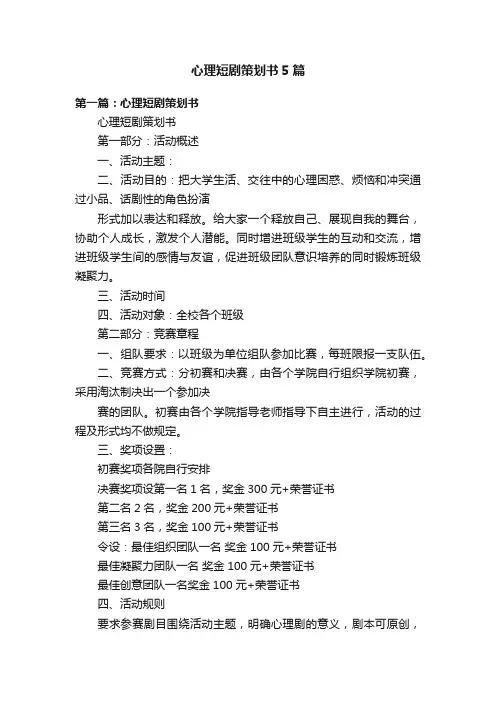 心理短剧策划书5篇

第一篇：心理短剧策划书

心理短剧策划书

第一部分：活动概述

一、活动主题：

二、活动目的：把大学生活、交往中的心理困惑、烦恼和冲突通过小品、话剧性的角色扮演

形式加以表达和释放。给大家一个释放自己、展现自我的舞台，协助个人成长，激发个人潜能。同时增进班级学生的互动和交流，增进班级学生间的感情与友谊，促进班级团队意识培养的同时锻炼班级凝聚力。

三、活动时间

四、活动对象：全校各个班级

第二部分：竞赛章程

一、组队要求：以班级为单位组队参加比赛，每班限报一支队伍。

二、竞赛方式：分初赛和决赛，由各个学院自行组织学院初赛，采用淘汰制决出一个参加决

赛的团队。初赛由各个学院指导老师指导下自主进行，活动的过程及形式均不做规定。

三、奖项设置：

初赛奖项各院自行安排

决赛奖项设第一名1名，奖金300元+荣誉证书

第二名2名，奖金200元+荣誉证书

第三名3名，奖金100元+荣誉证书

令设：最佳组织团队一名 奖金100元+荣誉证书

最佳凝聚力团队一名 奖金100元+荣誉证书

最佳创意团队一名奖金100元+荣誉证书

四、活动规则

要求参赛剧目围绕活动主题，明确心理剧的意义，剧本可原创，